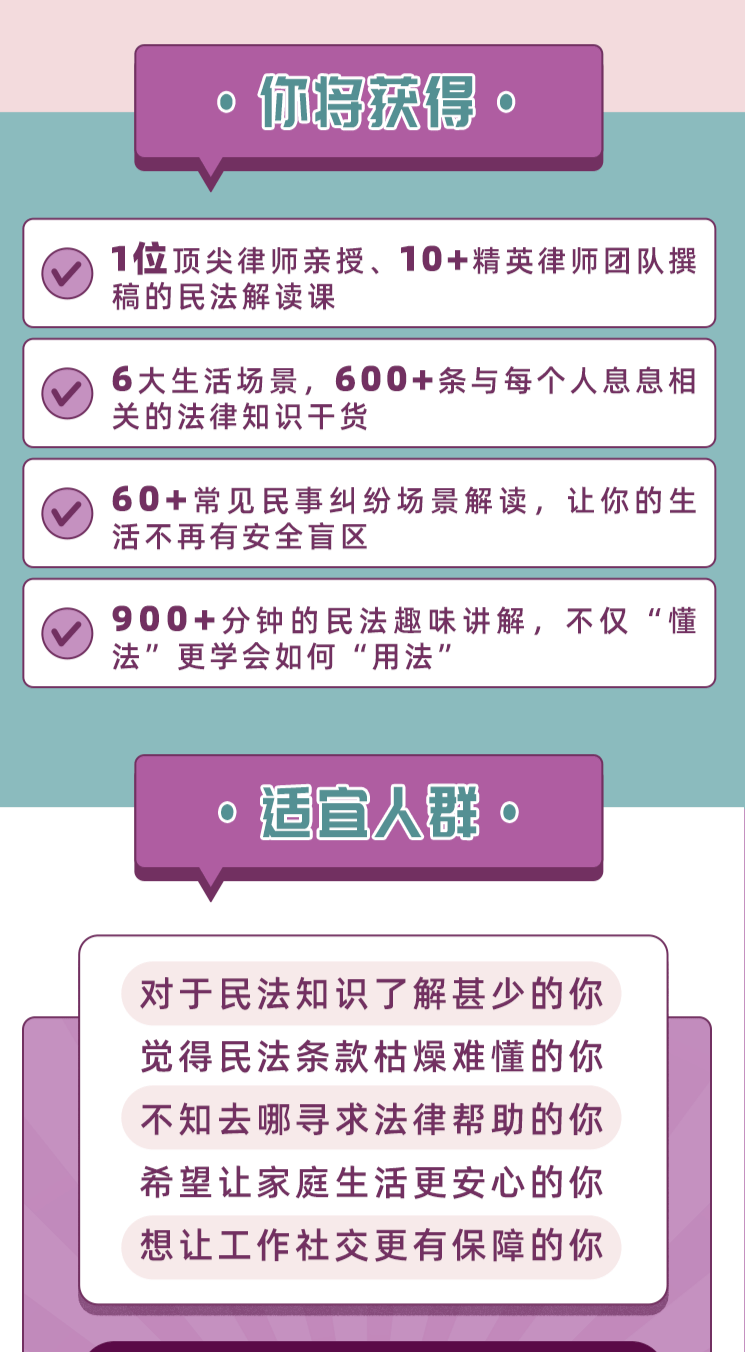 · 你将获得 ·

1位顶尖律师亲授、10+精英律师团队撰稿的民法解读课

6大生活场景，600+条与每个人息息相关的法律知识干货

60+常见民事纠纷场景解读，让你的生活不再有安全盲区

900+分钟的民法趣味讲解，不仅“懂法”更学会如何“用法”

· 适宜人群 ·

对于民法知识了解甚少的你
觉得民法条款枯燥难懂的你
不知去哪寻求法律帮助的你
希望让家庭生活更安心的你
想让工作社交更有保障的你